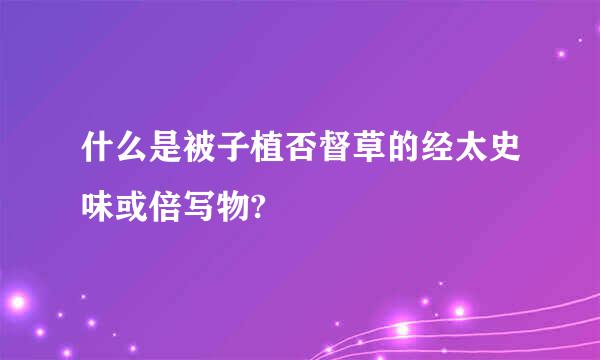 什么是被子植否督草的经太史味或倍写物?